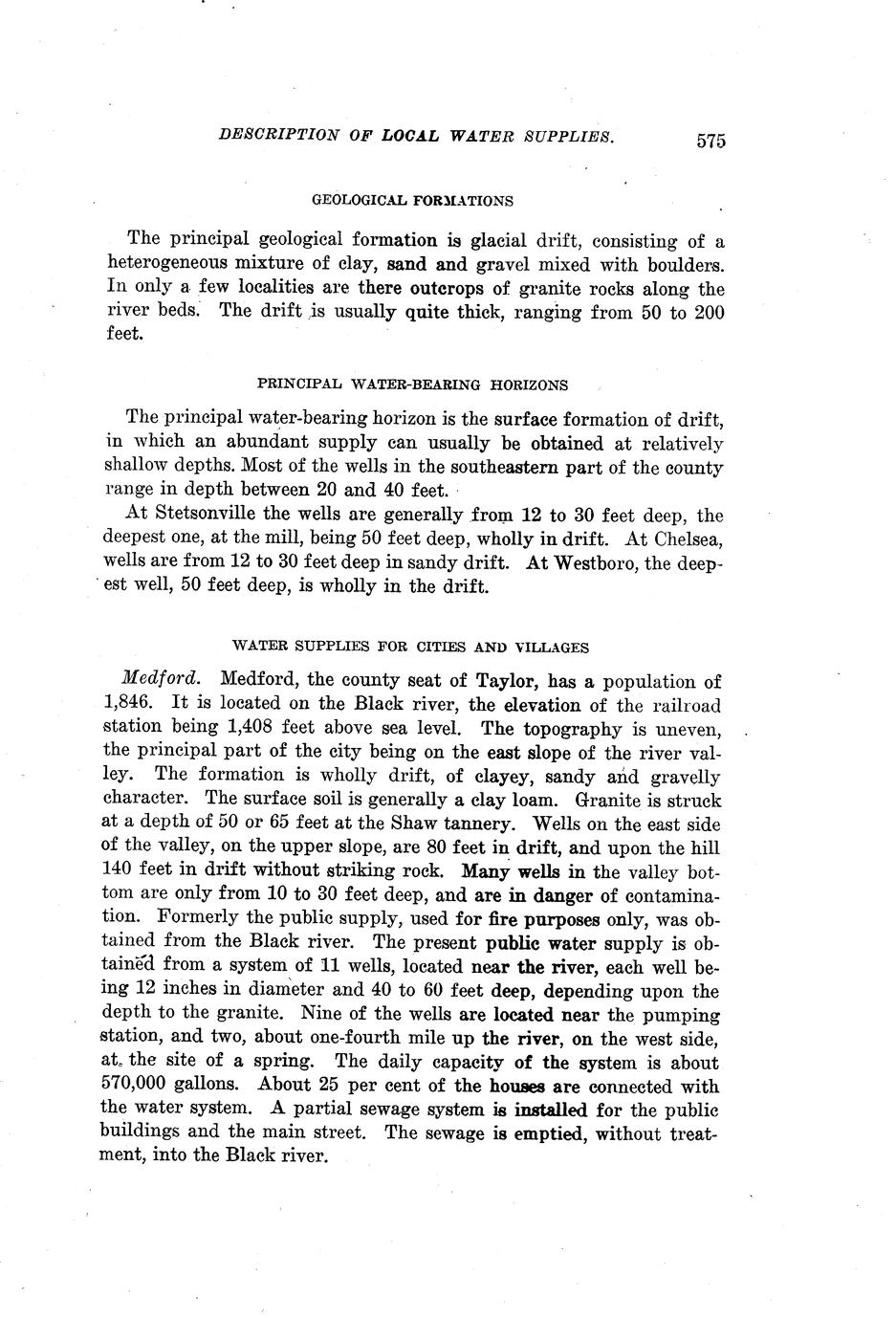 DESCRIPTION OF LOCAL WATER SUPPLIES. 575

GEOLOGICAL FORMATIONS

The principal geological formation is glacial drift, consisting of a heterogeneous mixture of clay, sand and gravel mixed with boulders. In only a few localities are there outcrops of granite rocks along the river beds. The drift is usually quite thick, ranging from 50 to 200 feet.

PRINCIPAL WATER-BEARING HORIZONS

The principal water-bearing horizon is the surface formation of drift, in which an abundant supply can usually be obtained at relatively shallow depths. Most of the wells in the southeastern part of the county range in depth between 20 and 40 feet.

At Stetsonville the wells are generally from 12 to 30 feet deep, the deepest one, at the mill, being 50 feet deep, wholly in drift. At Chelsea, wells are from 12 to 30 feet deep in sandy drift. At Westboro, the deepest well, 50 feet deep, is wholly in the drift.

WATER SUPPLIES FOR CITIES AND VILLAGES

Medford. Medford, the county seat of Taylor, has a population of 1,846. It is located on the Black river, the elevation of the railroad station being 1,408 feet above sea level. The topography is uneven, the principal part of the city being on the east slope of the river valley. The formation is wholly drift, of clayey, sandy and gravelly character. The surface soil is generally a clay loam. Granite is struck at a depth of 50 or 65 feet at the Shaw tannery. Wells on the east side of the valley, on the upper slope, are 80 feet in drift, and upon the hill 140 feet in drift without striking rock. Many wells in the valley bottom are only from 10 to 30 feet deep, and are in danger of contamination. Formerly the public supply, used for fire purposes only, was obtained from the Black river. The present public water supply is obtained from a system of 11 wells, located near the river, each well being 12 inches in diameter and 40 to 60 feet deep, depending upon the depth to the granite. Nine of the wells are located near the pumping station, and two, about one-fourth mile up the river, on the west side, at the site of a spring. The daily capacity of the system is about 570,000 gallons. About 25 per cent of the houses are connected with the water system. A partial sewage system is installed for the public buildings and the main street. The sewage is emptied, without treatment, into the Black river.